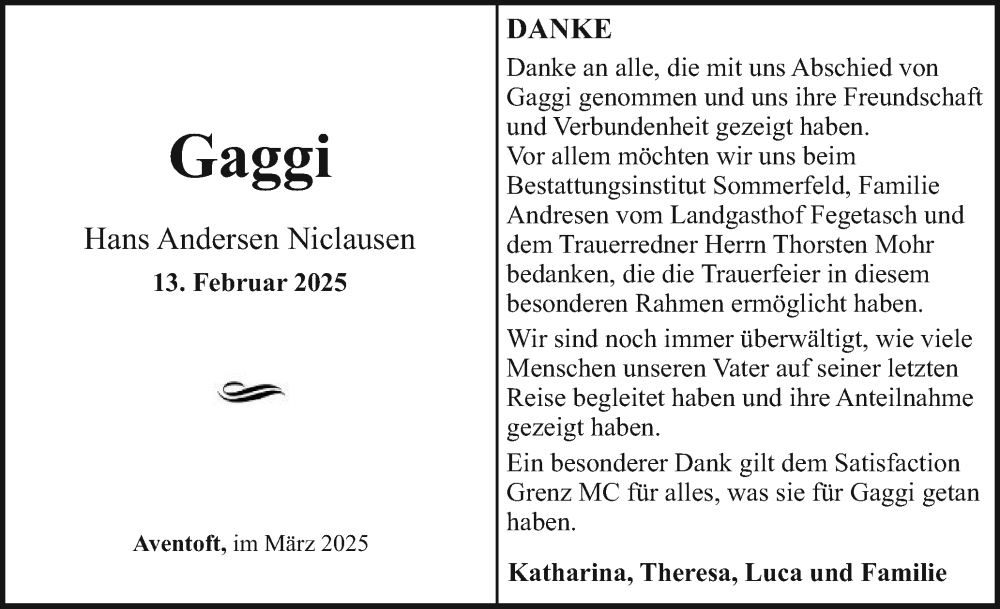 Gaggi

Hans Andersen Niclausen

13. Februar 2025

Aventoft, im März 2025

DANKE

Danke an alle, die mit uns Abschied von Gaggi genommen und uns ihre Freundschaft und Verbundenheit gezeigt haben.
Vor allem möchten wir uns beim Bestattungsinstitut Sommerfeld, Familie Andresen vom Landgasthof Fegetasch und dem Trauerredner Herrn Thorsten Mohr bedanken, die die Trauerfeier in diesem besonderen Rahmen ermöglicht haben.

Wir sind noch immer überwältigt, wie viele Menschen unseren Vater auf seiner letzten Reise begleitet haben und ihre Anteilnahme gezeigt haben.

Ein besonderer Dank gilt dem Satisfaction Grenz MC für alles, was sie für Gaggi getan haben.

Katharina, Theresa, Luca und Familie